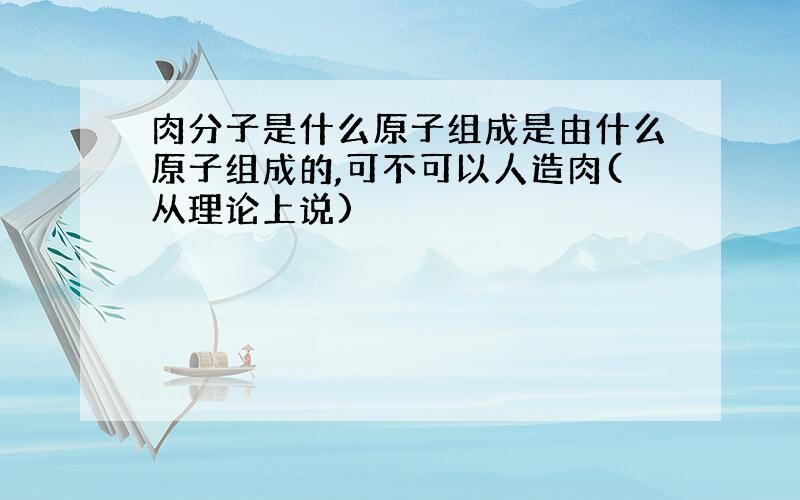 肉分子是什么原子组成是由什么原子组成的,可不可以人造肉(从理论上说)